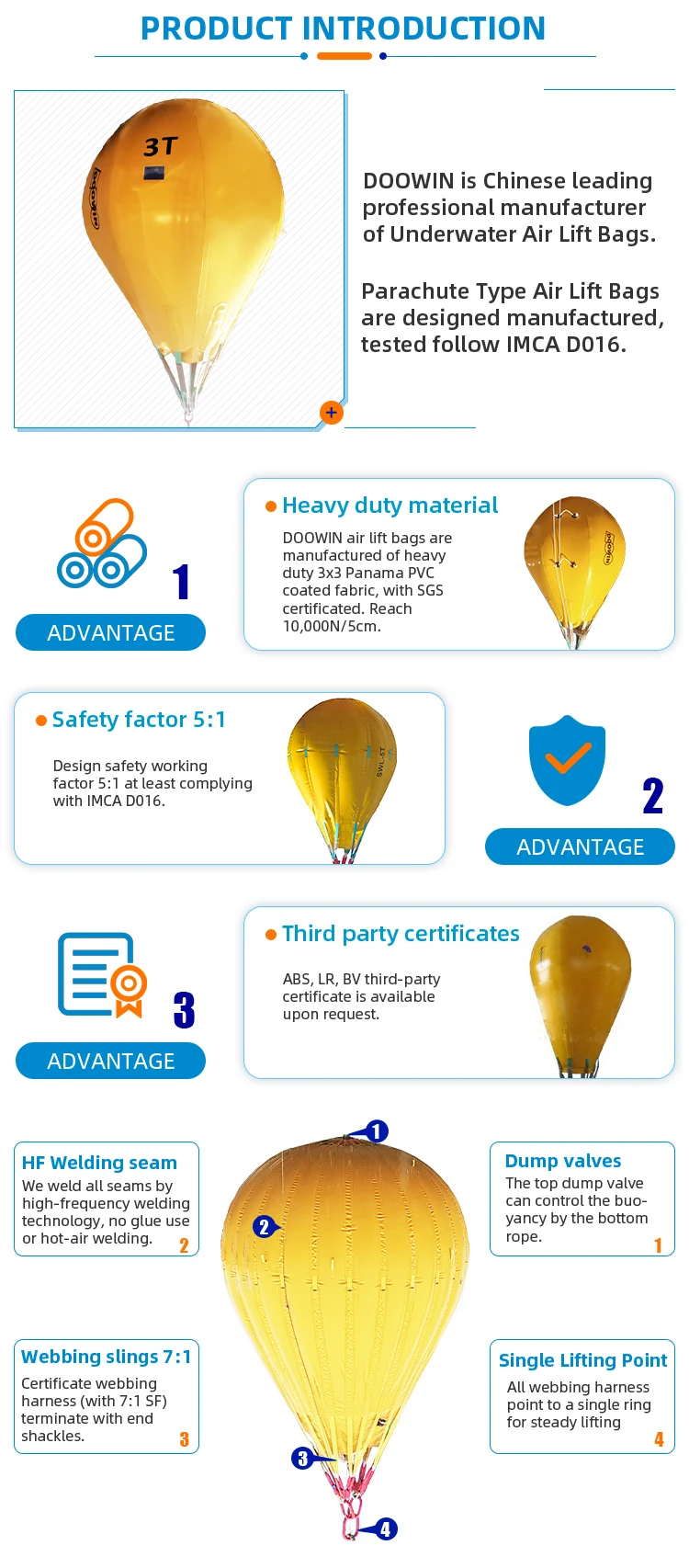 PRODUCT INTRODUCTION

3T

DOOWIN is Chinese leading professional manufacturer of Underwater Air Lift Bags.

Parachute Type Air Lift Bags are designed manufactured, tested follow IMCA D016.

1

ADVANTAGE

• Heavy duty material

DOOWIN air lift bags are manufactured of heavy duty 3x3 Panama PVC coated fabric, with SGS certificated. Reach 10,000N/5cm.

• Safety factor 5:1

Design safety working factor 5:1 at least complying with IMCA D016.

2

ADVANTAGE

3

ADVANTAGE

• Third party certificates

ABS, LR, BV third-party certificate is available upon request.

HF Welding seam

We weld all seams by high-frequency welding technology, no glue use or hot-air welding.

2

Webbing slings 7:1

Certificate webbing harness (with 7:1 SF) terminate with end shackles.

3

1

2

3

4

Dump valves

The top dump valve can control the buoyancy by the bottom rope.

1

Single Lifting Point

All webbing harness point to a single ring for steady lifting

4